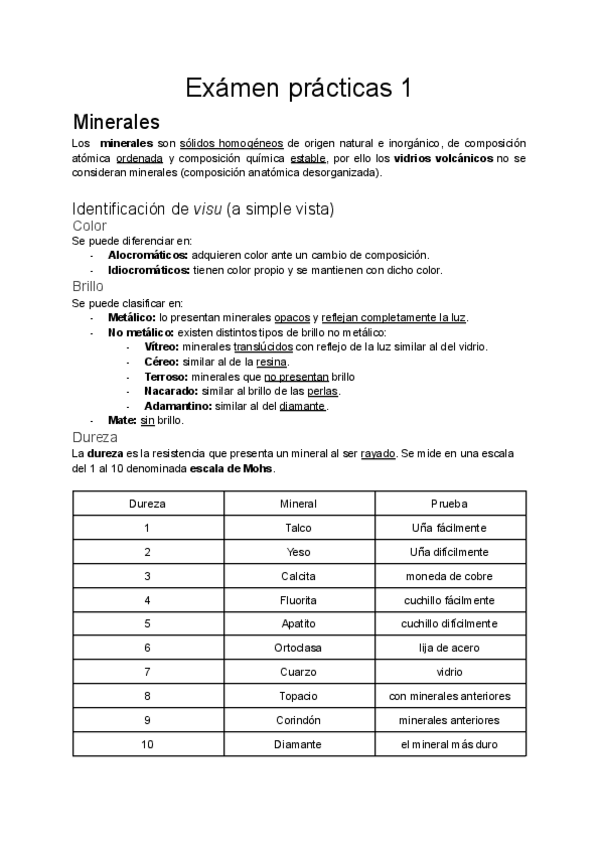 Exámen prácticas 1

Minerales

Los minerales son sólidos homogéneos de origen natural e inorgánico, de composición atómica ordenada y composición química estable, por ello los vidrios volcánicos no se consideran minerales (composición anatómica desorganizada).

Identificación de visu (a simple vista)

Color

Se puede diferenciar en:
- Alocromáticos: adquieren color ante un cambio de composición.
- Idiocromáticos: tienen color propio y se mantienen con dicho color.

Brillo

Se puede clasificar en:
- Metálico: lo presentan minerales opacos y reflejan completamente la luz.
- No metálico: existen distintos tipos de brillo no metálico:
  - Vítreo: minerales translúcidos con reflejo de la luz similar al del vidrio.
  - Céreo: similar al de la resina.
  - Terroso: minerales que no presentan brillo
  - Nacarado: similar al brillo de las perlas.
  - Adamantino: similar al del diamante.
- Mate: sin brillo.

Dureza

La dureza es la resistencia que presenta un mineral al ser rayado. Se mide en una escala del 1 al 10 denominada escala de Mohs.

| Dureza | Mineral | Prueba |
|---|---|---|
| 1 | Talco | Uña fácilmente |
| 2 | Yeso | Uña difícilmente |
| 3 | Calcita | moneda de cobre |
| 4 | Fluorita | cuchillo fácilmente |
| 5 | Apatito | cuchillo difícilmente |
| 6 | Ortoclasa | lija de acero |
| 7 | Cuarzo | vidrio |
| 8 | Topacio | con minerales anteriores |
| 9 | Corindón | minerales anteriores |
| 10 | Diamante | el mineral más duro |